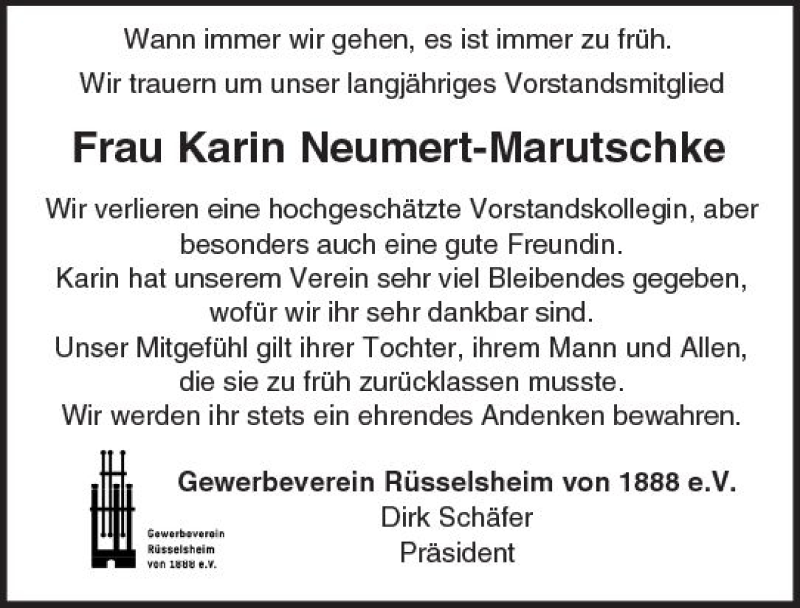 Wann immer wir gehen, es ist immer zu früh.

Wir trauern um unser langjähriges Vorstandsmitglied

Frau Karin Neumert-Marutschke

Wir verlieren eine hochgeschätzte Vorstandskollegin, aber besonders auch eine gute Freundin. Karin hat unserem Verein sehr viel Bleibendes gegeben, wofür wir ihr sehr dankbar sind. Unser Mitgefühl gilt ihrer Tochter, ihrem Mann und Allen, die sie zu früh zurücklassen musste. Wir werden ihr stets ein ehrendes Andenken bewahren.

Gewerbeverein
Rüsselsheim
von 1888 e.V.

Gewerbeverein Rüsselsheim von 1888 e.V.
Dirk Schäfer
Präsident